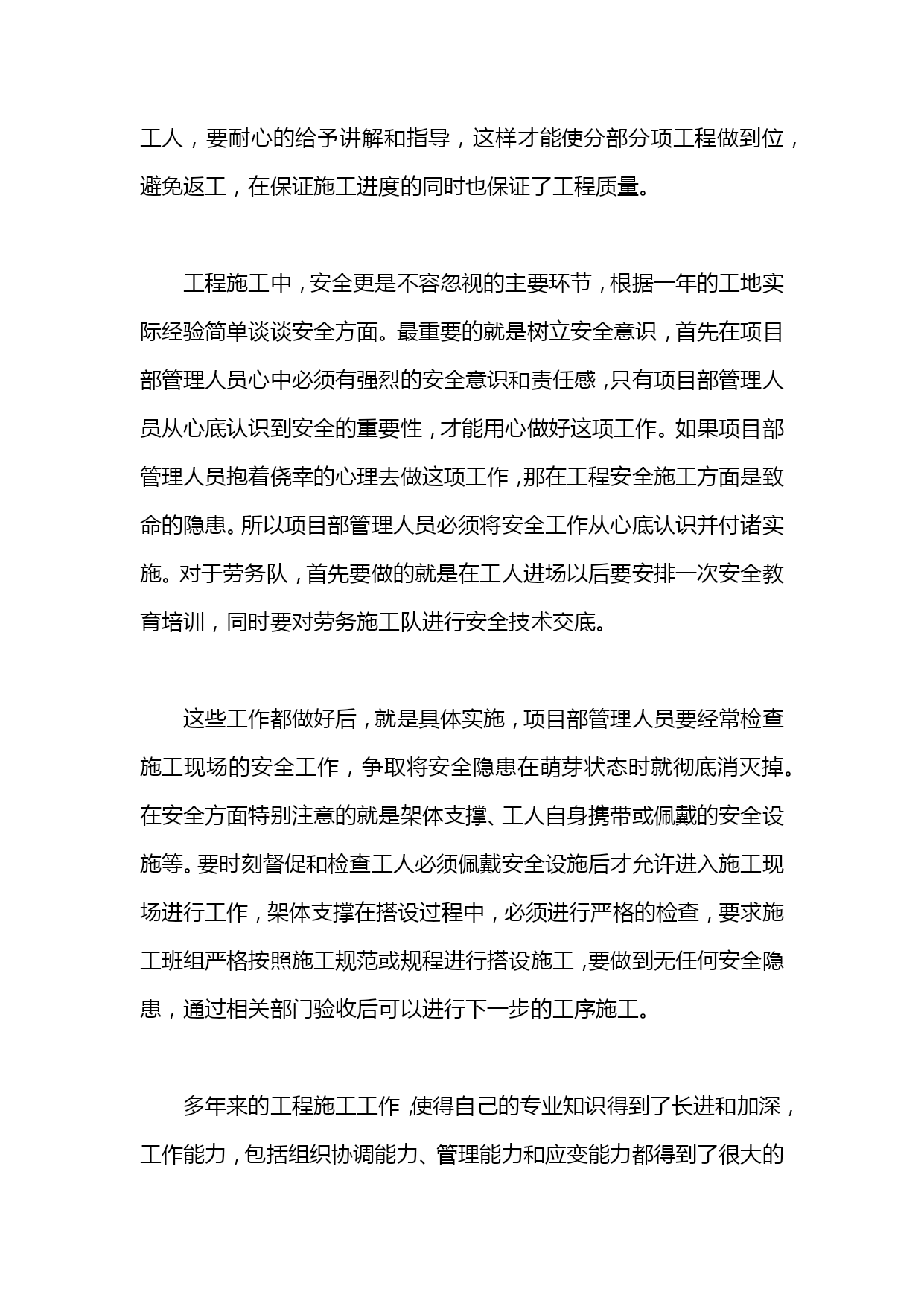 工人，要耐心的给予讲解和指导，这样才能使分部分项工程做到位，避免返工，在保证施工进度的同时也保证了工程质量。

工程施工中，安全更是不容忽视的主要环节，根据一年的工地实际经验简单谈谈安全方面。最重要的就是树立安全意识，首先在项目部管理人员心中必须有强烈的安全意识和责任感，只有项目部管理人员从心底认识到安全的重要性，才能用心做好这项工作。如果项目部管理人员抱着侥幸的心理去做这项工作，那在工程安全施工方面是致命的隐患。所以项目部管理人员必须将安全工作从心底认识并付诸实施。对于劳务队，首先要做的就是在工人进场以后要安排一次安全教育培训，同时要对劳务施工队进行安全技术交底。

这些工作都做好后，就是具体实施，项目部管理人员要经常检查施工现场的安全工作，争取将安全隐患在萌芽状态时就彻底消灭掉。在安全方面特别注意的就是架体支撑、工人自身携带或佩戴的安全设施等。要时刻督促和检查工人必须佩戴安全设施后才允许进入施工现场进行工作，架体支撑在搭设过程中，必须进行严格的检查，要求施工班组严格按照施工规范或规程进行搭设施工，要做到无任何安全隐患，通过相关部门验收后可以进行下一步的工序施工。

多年来的工程施工工作，使得自己的专业知识得到了长进和加深，工作能力，包括组织协调能力、管理能力和应变能力都得到了很大的